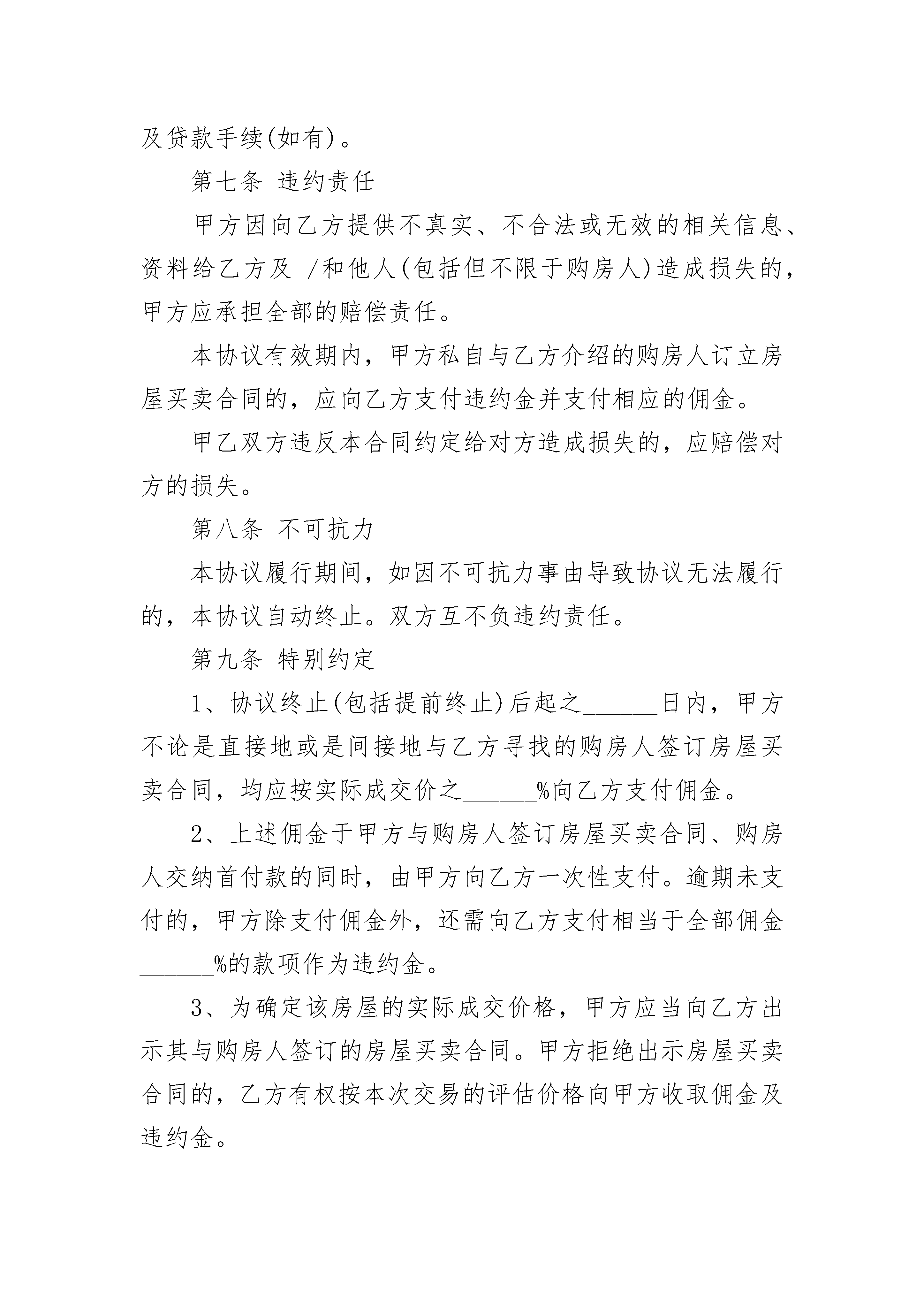 及贷款手续(如有)。

第七条 违约责任

甲方因向乙方提供不真实、不合法或无效的相关信息、资料给乙方及 /和他人(包括但不限于购房人)造成损失的，甲方应承担全部的赔偿责任。

本协议有效期内，甲方私自与乙方介绍的购房人订立房屋买卖合同的，应向乙方支付违约金并支付相应的佣金。

甲乙双方违反本合同约定给对方造成损失的，应赔偿对方的损失。

第八条 不可抗力

本协议履行期间，如因不可抗力事由导致协议无法履行的，本协议自动终止。双方互不负违约责任。

第九条 特别约定

1、协议终止(包括提前终止)后起之______日内，甲方不论是直接地或是间接地与乙方寻找的购房人签订房屋买卖合同，均应按实际成交价之______%向乙方支付佣金。

2、上述佣金于甲方与购房人签订房屋买卖合同、购房人交纳首付款的同时，由甲方向乙方一次性支付。逾期未支付的，甲方除支付佣金外，还需向乙方支付相当于全部佣金______%的款项作为违约金。

3、为确定该房屋的实际成交价格，甲方应当向乙方出示其与购房人签订的房屋买卖合同。甲方拒绝出示房屋买卖合同的，乙方有权按本次交易的评估价格向甲方收取佣金及违约金。